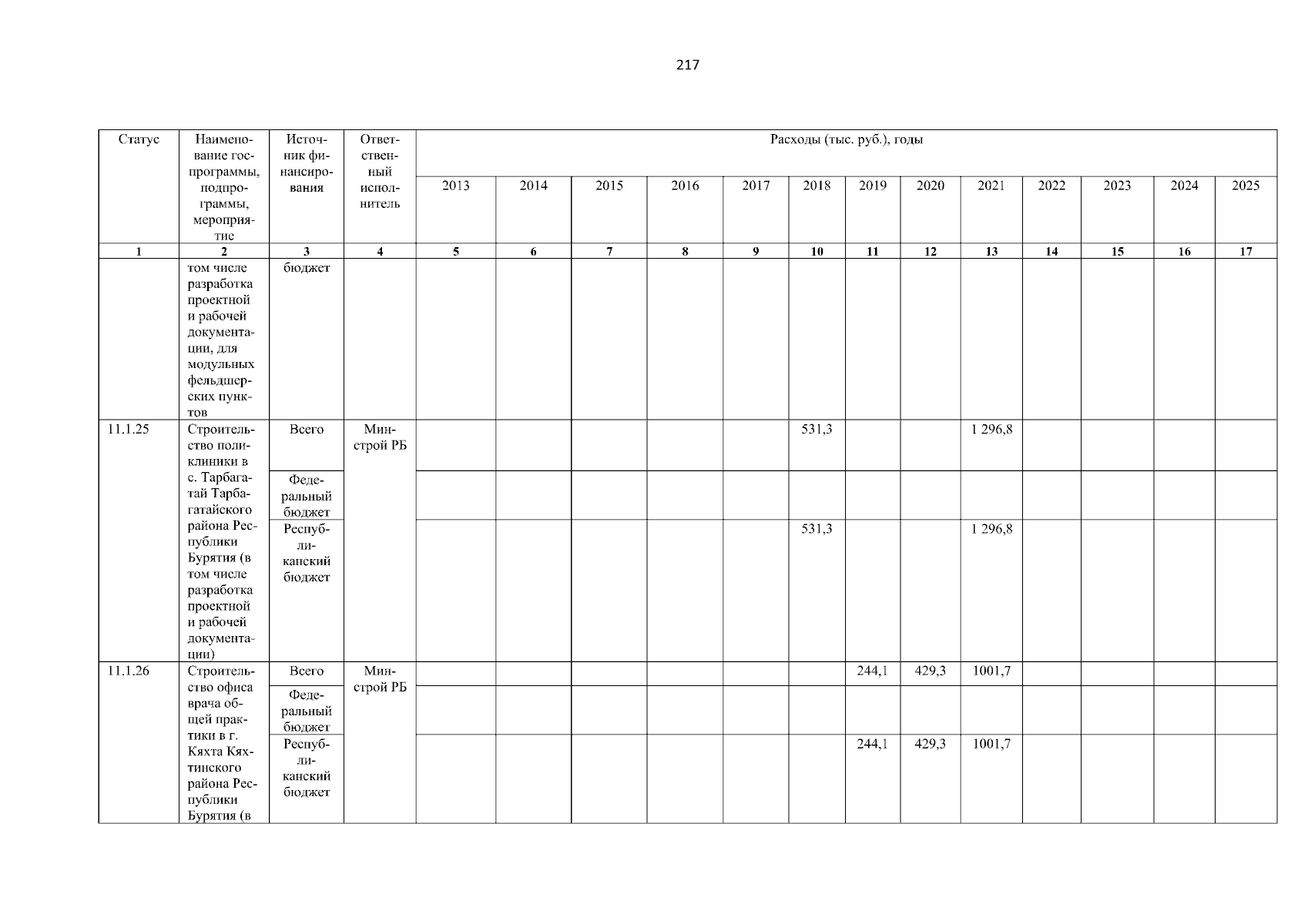 217

| Статус | Наименование госпрограммы, подпрограммы, мероприятие | Источник финансирования | Ответственный исполнитель | Расходы (тыс. руб.), годы | | | | | | | | | | | | |
|---|---|---|---|---|---|---|---|---|---|---|---|---|---|---|---|---|
| | | | | 2013 | 2014 | 2015 | 2016 | 2017 | 2018 | 2019 | 2020 | 2021 | 2022 | 2023 | 2024 | 2025 |
| 1 | 2 | 3 | 4 | 5 | 6 | 7 | 8 | 9 | 10 | 11 | 12 | 13 | 14 | 15 | 16 | 17 |
| | том числе разработка проектной и рабочей документации, для модульных фельдшерских пунктов | бюджет | | | | | | | | | | | | | | |
| 11.1.25 | Строительство поликлиники в с. Тарбагатай Тарбагатайского района Республики Бурятия (в том числе разработка проектной и рабочей документации) | Всего | Минстрой РБ | | | | | | 531,3 | | | 1 296,8 | | | | |
| | | Федеральный бюджет | | | | | | | | | | | | | | |
| | | Республиканский бюджет | | | | | | | 531,3 | | | 1 296,8 | | | | |
| 11.1.26 | Строительство офиса врача общей практики в г. Кяхта Кяхтинского района Республики Бурятия (в | Всего | Минстрой РБ | | | | | | | 244,1 | 429,3 | 1001,7 | | | | |
| | | Федеральный бюджет | | | | | | | | | | | | | | |
| | | Республиканский бюджет | | | | | | | | 244,1 | 429,3 | 1001,7 | | | | |